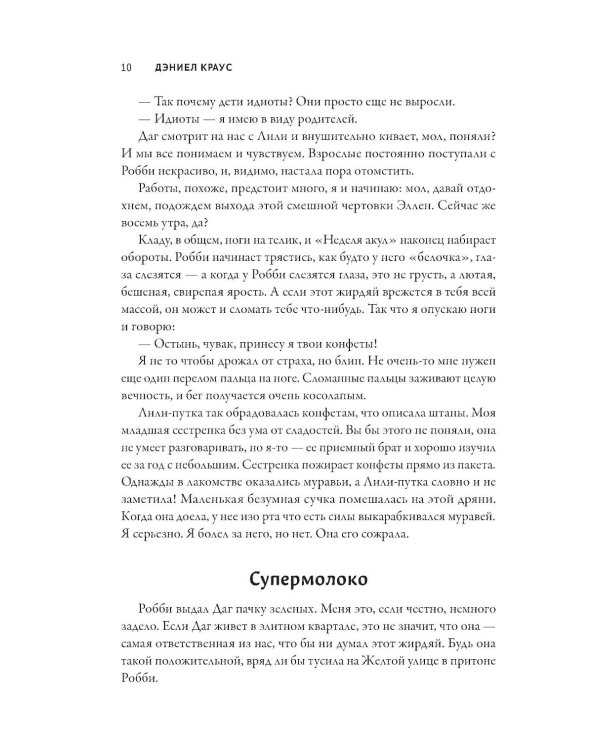 10 ДЭНИЕЛ КРАУС

— Так почему дети идиоты? Они просто еще не выросли.

— Идиоты — я имею в виду родителей.

Даг смотрит на нас с Лили и внушительно кивает, мол, поняли? И мы все понимаем и чувствуем. Взрослые постоянно поступали с Робби некрасиво, и, видимо, настала пора отомстить.

Работы, похоже, предстоит много, я и начинаю: мол, давай отдохнем, подождем выхода этой смешной чертовки Эллен. Сейчас же восемь утра, да?

Кладу, в общем, ноги на телик, и «Неделя акул» наконец набирает обороты. Робби начинает трястись, как будто у него «белочка», глаза слезятся — а когда у Робби слезятся глаза, это не грусть, а лютая, бешеная, свирепая ярость. А если этот жирдяй врежется в тебя всей массой, он может и сломать тебе что-нибудь. Так что я опускаю ноги и говорю:

— Остынь, чувак, принесу я твои конфеты!

Я не то чтобы дрожал от страха, но блин. Не очень-то мне нужен еще один перелом пальца на ноге. Сломанные пальцы заживают целую вечность, и бег получается очень косолапым.

Лили-путка так обрадовалась конфетам, что описала штаны. Моя младшая сестренка без ума от сладостей. Вы бы этого не поняли, она не умеет разговаривать, но я-то — ее приемный брат и хорошо изучил ее за год с небольшим. Сестренка пожирает конфеты прямо из пакета. Однажды в лакомстве оказались муравьи, а Лили-путка словно и не заметила! Маленькая безумная сучка помешалась на этой дряни. Когда она доела, у нее изо рта что есть силы выкарабкивался муравей. Я серьезно. Я болел за него, но нет. Она его сожрала.

Супермолоко

Робби выдал Даг пачку зеленых. Меня это, если честно, немного задело. Если Даг живет в элитном квартале, это не значит, что она — самая ответственная из нас, что бы ни думал этот жирдяй. Будь она такой положительной, вряд ли бы тусила на Желтой улице в притоне Робби.